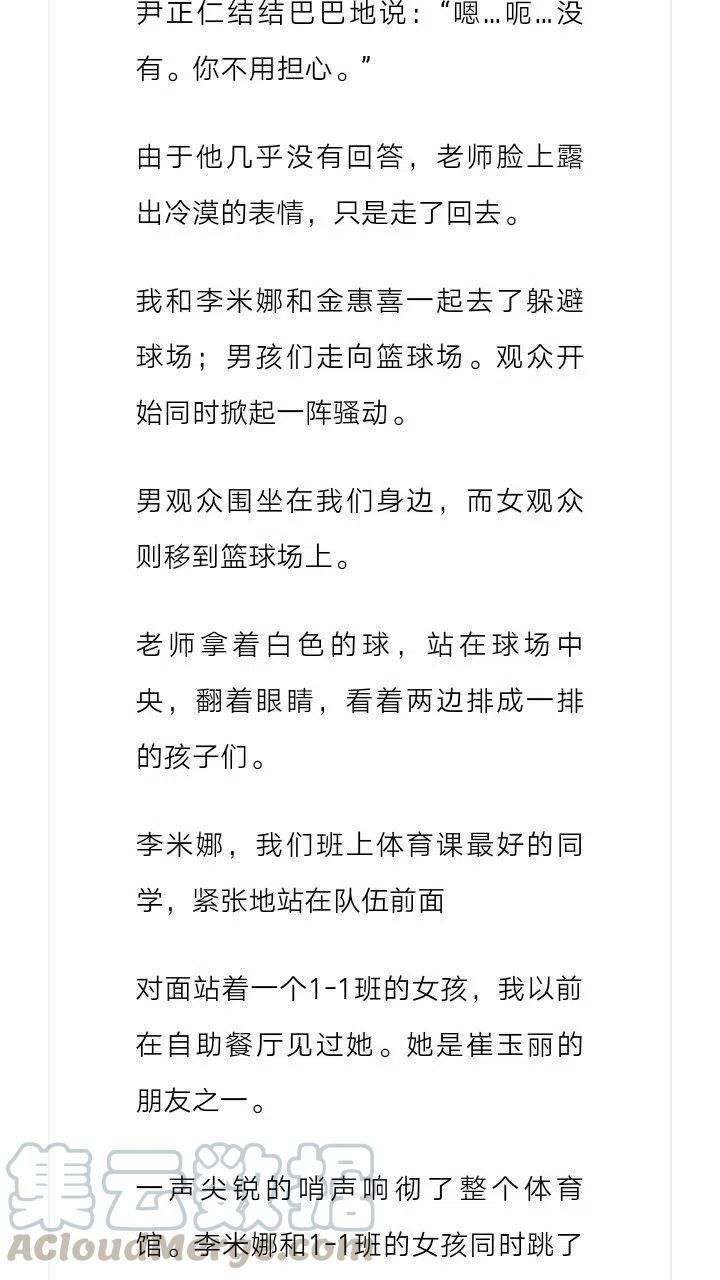 尹正仁结结巴巴地说：“嗯…呃…没有。你不用担心。”

由于他几乎没有回答，老师脸上露出冷漠的表情，只是走了回去。

我和李米娜和金惠喜一起去了躲避球场；男孩们走向篮球场。观众开始同时掀起一阵骚动。

男观众围坐在我们身边，而女观众则移到篮球场上。

老师拿着白色的球，站在球场中央，翻着眼睛，看着两边排成一排的孩子们。

李米娜，我们班上体育课最好的同学，紧张地站在队伍前面

对面站着一个1-1班的女孩，我以前在自助餐厅见过她。她是崔玉丽的朋友之一。

一声尖锐的哨声响彻了整个体育馆。李米娜和1-1班的女孩同时跳了

集云数据
ACloudMerge.com